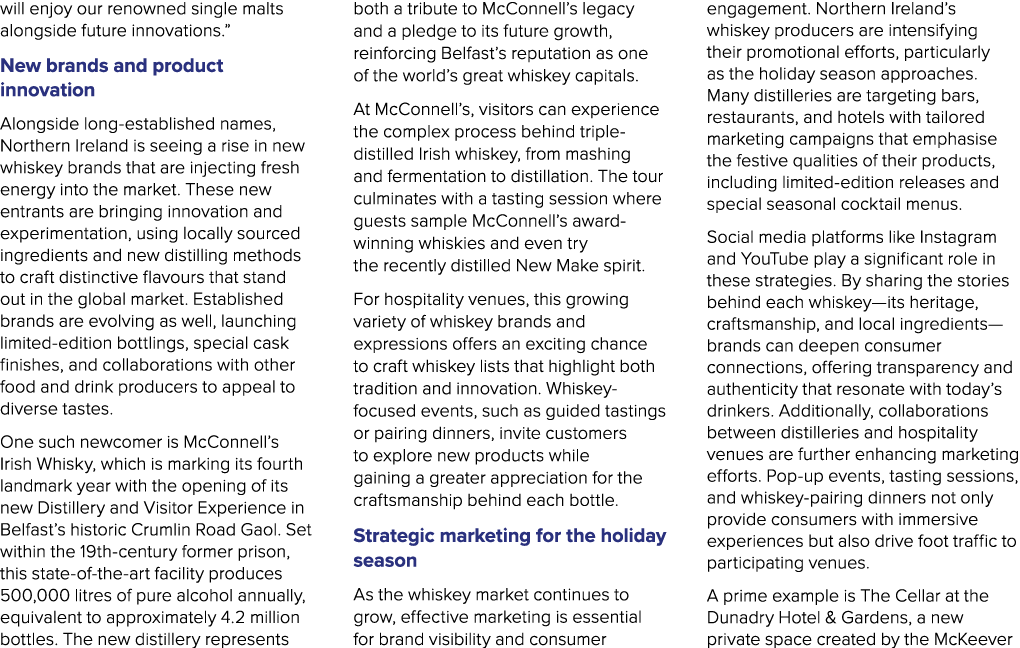 will enjoy our renowned single malts alongside future innovations."

New brands and product innovation

Alongside long-established names, Northern Ireland is seeing a rise in new whiskey brands that are injecting fresh energy into the market. These new entrants are bringing innovation and experimentation, using locally sourced ingredients and new distilling methods to craft distinctive flavours that stand out in the global market. Established brands are evolving as well, launching limited-edition bottlings, special cask finishes, and collaborations with other food and drink producers to appeal to diverse tastes.

One such newcomer is McConnell's Irish Whisky, which is marking its fourth landmark year with the opening of its new Distillery and Visitor Experience in Belfast's historic Crumlin Road Gaol. Set within the 19th-century former prison, this state-of-the-art facility produces 500,000 litres of pure alcohol annually, equivalent to approximately 4.2 million bottles. The new distillery represents both a tribute to McConnell's legacy and a pledge to its future growth, reinforcing Belfast's reputation as one of the world's great whiskey capitals.

At McConnell's, visitors can experience the complex process behind triple-distilled Irish whiskey, from mashing and fermentation to distillation. The tour culminates with a tasting session where guests sample McConnell's award-winning whiskies and even try the recently distilled New Make spirit.

For hospitality venues, this growing variety of whiskey brands and expressions offers an exciting chance to craft whiskey lists that highlight both tradition and innovation. Whiskey-focused events, such as guided tastings or pairing dinners, invite customers to explore new products while gaining a greater appreciation for the craftsmanship behind each bottle.

Strategic marketing for the holiday season

As the whiskey market continues to grow, effective marketing is essential for brand visibility and consumer engagement. Northern Ireland's whiskey producers are intensifying their promotional efforts, particularly as the holiday season approaches. Many distilleries are targeting bars, restaurants, and hotels with tailored marketing campaigns that emphasise the festive qualities of their products, including limited-edition releases and special seasonal cocktail menus.

Social media platforms like Instagram and YouTube play a significant role in these strategies. By sharing the stories behind each whiskey—its heritage, craftsmanship, and local ingredients—brands can deepen consumer connections, offering transparency and authenticity that resonate with today's drinkers. Additionally, collaborations between distilleries and hospitality venues are further enhancing marketing efforts. Pop-up events, tasting sessions, and whiskey-pairing dinners not only provide consumers with immersive experiences but also drive foot traffic to participating venues.

A prime example is The Cellar at the Dunadry Hotel & Gardens, a new private space created by the McKeever